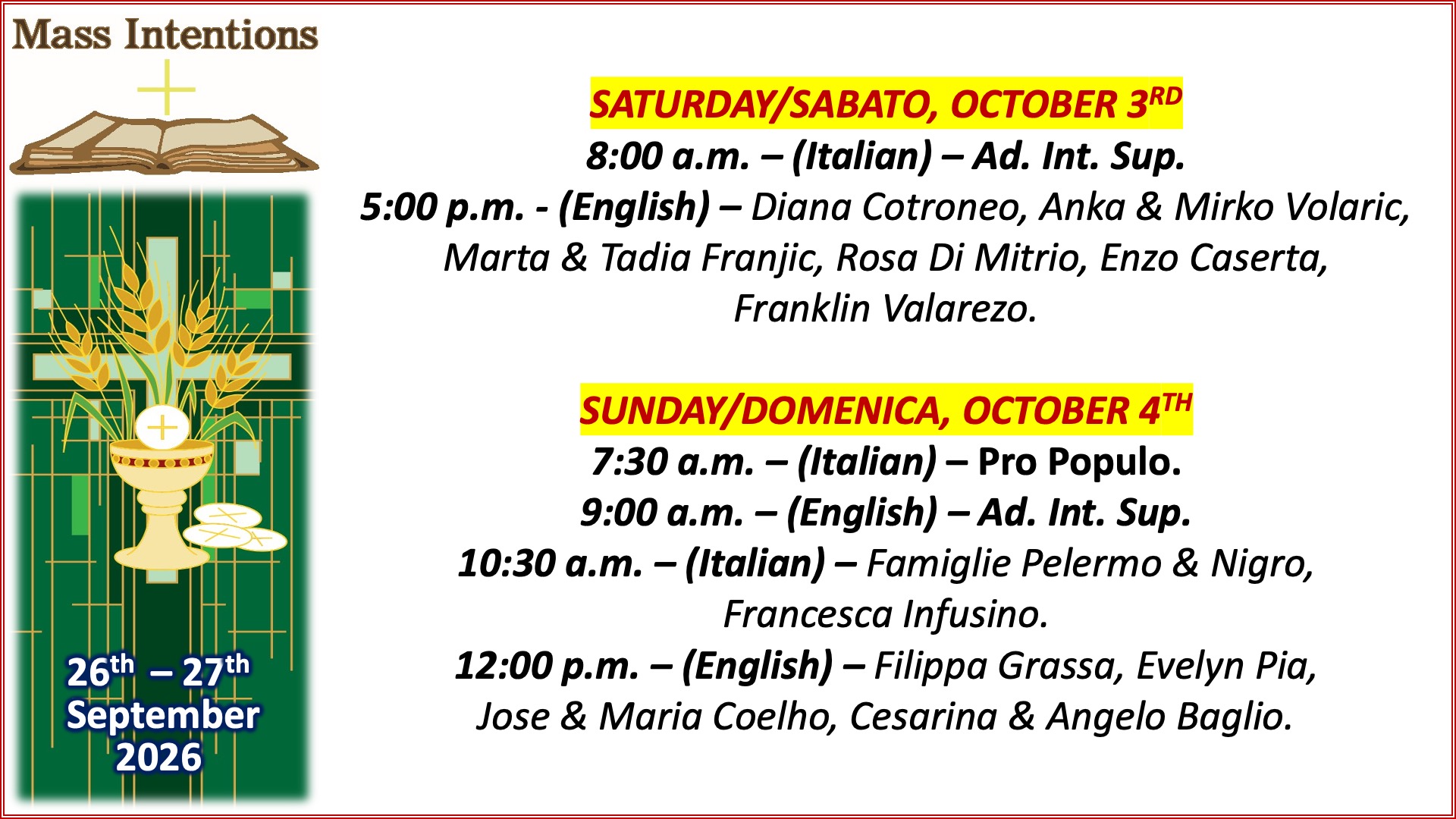 Mass Intentions

26th – 27th September 2026

SATURDAY/SABATO, OCTOBER 3RD

8:00 a.m. – (Italian) – Ad. Int. Sup.

5:00 p.m. - (English) – Diana Cotroneo, Anka & Mirko Volaric, Marta & Tadia Franjic, Rosa Di Mitrio, Enzo Caserta, Franklin Valarezo.

SUNDAY/DOMENICA, OCTOBER 4TH

7:30 a.m. – (Italian) – Pro Populo.

9:00 a.m. – (English) – Ad. Int. Sup.

10:30 a.m. – (Italian) – Famiglie Pelermo & Nigro, Francesca Infusino.

12:00 p.m. – (English) – Filippa Grassa, Evelyn Pia, Jose & Maria Coelho, Cesarina & Angelo Baglio.